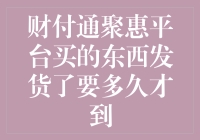 财付通聚惠平台买的东西发货了要多久才到